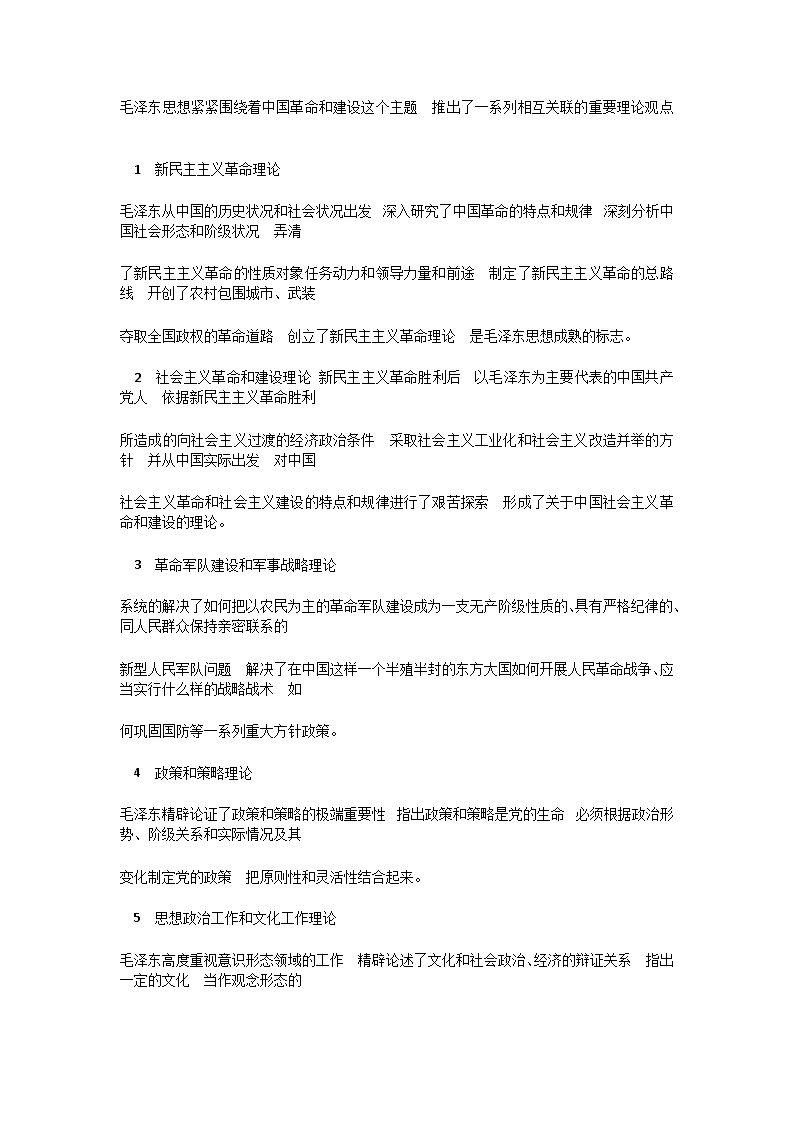 毛泽东思想紧紧围绕着中国革命和建设这个主题 推出了一系列相互关联的重要理论观点

1 新民主主义革命理论

毛泽东从中国的历史状况和社会状况出发 深入研究了中国革命的特点和规律 深刻分析中国社会形态和阶级状况 弄清

了新民主主义革命的性质对象任务动力和领导力量和前途 制定了新民主主义革命的总路线 开创了农村包围城市、武装

夺取全国政权的革命道路 创立了新民主主义革命理论 是毛泽东思想成熟的标志。

2 社会主义革命和建设理论 新民主主义革命胜利后 以毛泽东为主要代表的中国共产党人 依据新民主主义革命胜利

所造成的向社会主义过渡的经济政治条件 采取社会主义工业化和社会主义改造并举的方针 并从中国实际出发 对中国

社会主义革命和社会主义建设的特点和规律进行了艰苦探索 形成了关于中国社会主义革命和建设的理论。

3 革命军队建设和军事战略理论

系统的解决了如何把以农民为主的革命军队建设成为一支无产阶级性质的、具有严格纪律的、同人民群众保持亲密联系的

新型人民军队问题 解决了在中国这样一个半殖半封的东方大国如何开展人民革命战争、应当实行什么样的战略战术 如

何巩固国防等一系列重大方针政策。

4 政策和策略理论

毛泽东精辟论证了政策和策略的极端重要性 指出政策和策略是党的生命 必须根据政治形势、阶级关系和实际情况及其

变化制定党的政策 把原则性和灵活性结合起来。

5 思想政治工作和文化工作理论

毛泽东高度重视意识形态领域的工作 精辟论述了文化和社会政治、经济的辩证关系 指出一定的文化 当作观念形态的